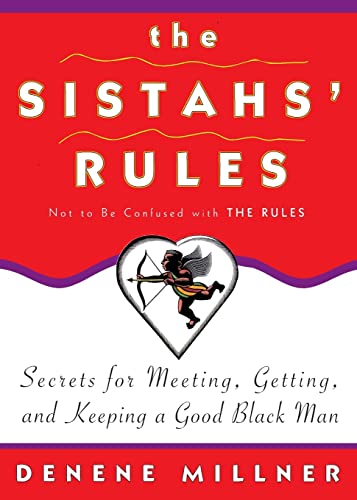 the
SISTAHS'
RULES

Not to Be Confused with THE RULES

Secrets for Meeting, Getting, and Keeping a Good Black Man

DENENE MILLNER